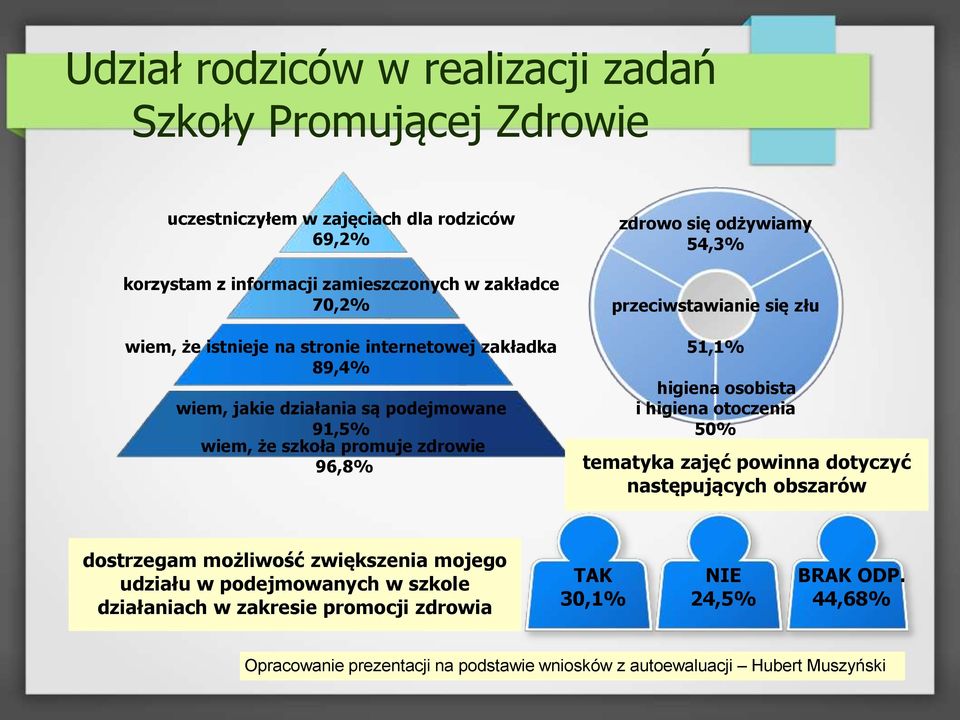 Udział rodziców w realizacji zadań Szkoły Promującej Zdrowie

uczestniczyłem w zajęciach dla rodziców
69,2%

korzystam z informacji zamieszczonych w zakładce
70,2%

wiem, że istnieje na stronie internetowej zakładka
89,4%

wiem, jakie działania są podejmowane
91,5%

wiem, że szkoła promuje zdrowie
96,8%

zdrowo się odżywiamy
54,3%

przeciwstawianie się złu
51,1%

higiena osobista i higiena otoczenia
50%

tematyka zajęć powinna dotyczyć następujących obszarów

dostrzegam możliwość zwiększenia mojego udziału w podejmowanych w szkole działaniach w zakresie promocji zdrowia

TAK
30,1%

NIE
24,5%

BRAK ODP.
44,68%

Opracowanie prezentacji na podstawie wniosków z autoewaluacji – Hubert Muszyński